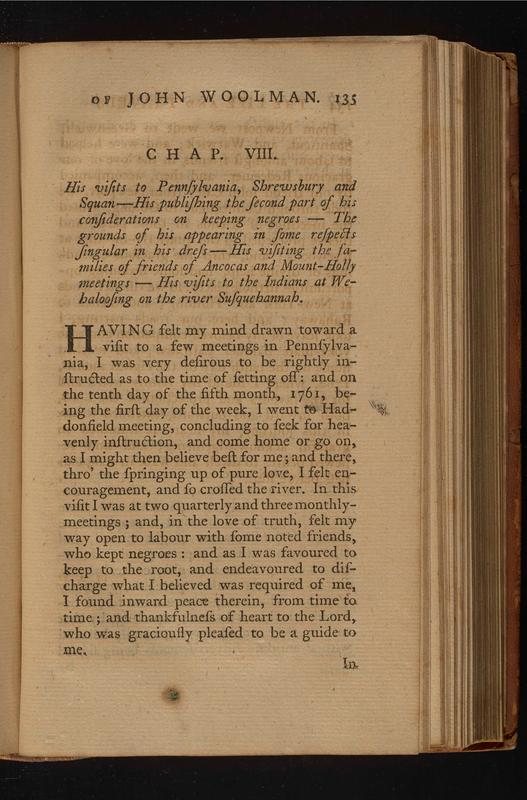 OF JOHN WOOLMAN. 135

CHAP. VIII.

His viſits to Pennſylvania, Shrewsbury and Squan—His publiſhing the ſecond part of his conſiderations on keeping negroes — The grounds of his appearing in ſome reſpects ſingular in his dreſs—His viſiting the families of friends of Ancocas and Mount-Holly meetings — His viſits to the Indians at Wehaloosing on the river Suſquehannah.

HAVING felt my mind drawn toward a viſit to a few meetings in Pennſylvania, I was very deſirous to be rightly inſtructed as to the time of ſetting off: and on the tenth day of the fifth month, 1761, being the firſt day of the week, I went to Haddonfield meeting, concluding to ſeek for heavenly inſtruction, and come home or go on, as I might then believe beſt for me; and there, thro' the ſpringing up of pure love, I felt encouragement, and ſo croſſed the river. In this viſit I was at two quarterly and three monthly-meetings; and, in the love of truth, felt my way open to labour with ſome noted friends, who kept negroes: and as I was favoured to keep to the root, and endeavoured to diſcharge what I believed was required of me, I found inward peace therein, from time to time; and thankfulneſs of heart to the Lord, who was graciouſly pleaſed to be a guide to me.

In